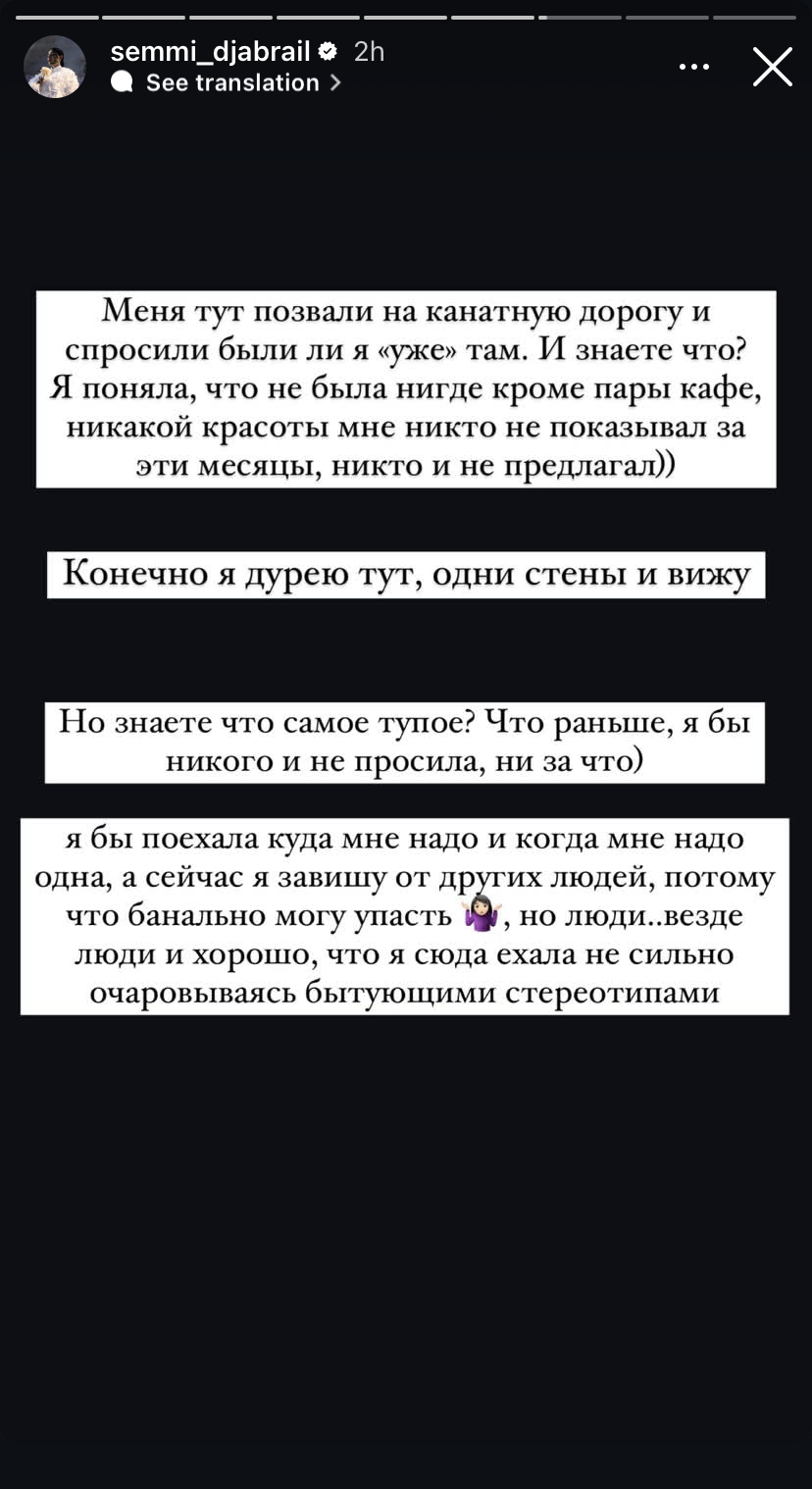 semmi_djabrail 2h
See translation

Меня тут позвали на канатную дорогу и спросили были ли я «уже» там. И знаете что? Я поняла, что не была нигде кроме пары кафе, никакой красоты мне никто не показывал за эти месяцы, никто и не предлагал))

Конечно я дурею тут, одни стены и вижу

Но знаете что самое тупое? Что раньше, я бы никого и не просила, ни за что)

я бы поехала куда мне надо и когда мне надо одна, а сейчас я завишу от других людей, потому что банально могу упасть 🤷🏻‍♀️, но люди..везде люди и хорошо, что я сюда ехала не сильно очаровываясь бытующими стереотипами